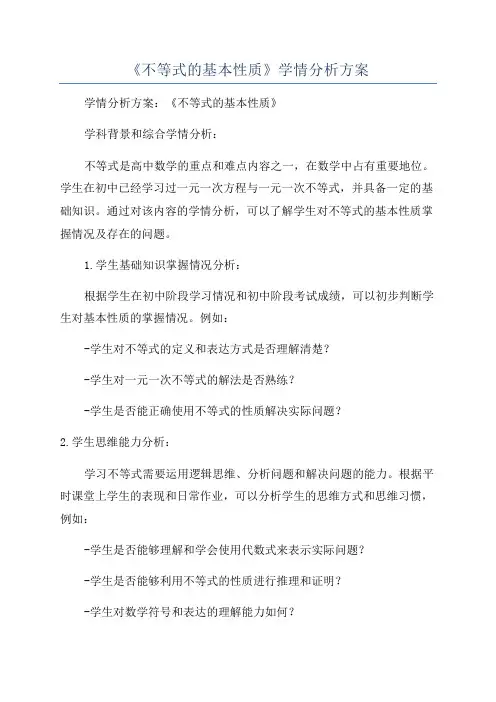 《不等式的基本性质》学情分析方案

学情分析方案：《不等式的基本性质》

学科背景和综合学情分析：

不等式是高中数学的重点和难点内容之一，在数学中占有重要地位。学生在初中已经学习过一元一次方程与一元一次不等式，并具备一定的基础知识。通过对该内容的学情分析，可以了解学生对不等式的基本性质掌握情况及存在的问题。

1.学生基础知识掌握情况分析：

根据学生在初中阶段学习情况和初中阶段考试成绩，可以初步判断学生对基本性质的掌握情况。例如：

-学生对不等式的定义和表达方式是否理解清楚？

-学生对一元一次不等式的解法是否熟练？

-学生是否能正确使用不等式的性质解决实际问题？

2.学生思维能力分析：

学习不等式需要运用逻辑思维、分析问题和解决问题的能力。根据平时课堂上学生的表现和日常作业，可以分析学生的思维方式和思维习惯，例如：

-学生是否能够理解和学会使用代数式来表示实际问题？

-学生是否能够利用不等式的性质进行推理和证明？

-学生对数学符号和表达的理解能力如何？